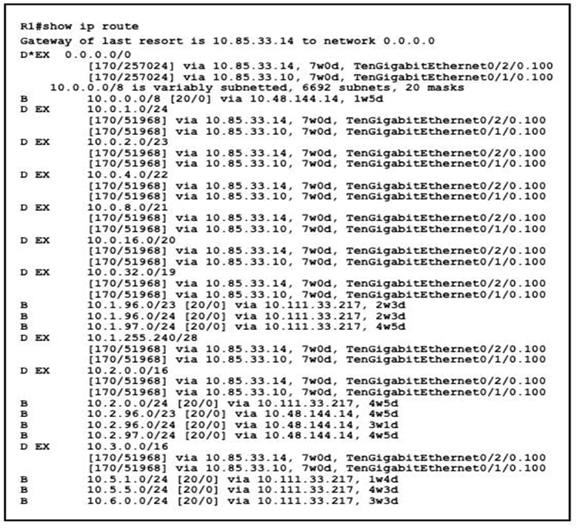 R1#show ip route
Gateway of last resort is 10.85.33.14 to network 0.0.0.0
D*EX 0.0.0.0/0
[170/257024] via 10.85.33.14, 7w0d, TenGigabitEthernet0/2/0.100
[170/257024] via 10.85.33.10, 7w0d, TenGigabitEthernet0/1/0.100
10.0.0.0/8 is variably subnetted, 6692 subnets, 20 masks
B 10.0.0.0/8 [20/0] via 10.48.144.14, 1w5d
D EX 10.0.1.0/24
[170/51968] via 10.85.33.14, 7w0d, TenGigabitEthernet0/2/0.100
[170/51968] via 10.85.33.10, 7w0d, TenGigabitEthernet0/1/0.100
D EX 10.0.2.0/23
[170/51968] via 10.85.33.14, 7w0d, TenGigabitEthernet0/2/0.100
[170/51968] via 10.85.33.10, 7w0d, TenGigabitEthernet0/1/0.100
D EX 10.0.4.0/22
[170/51968] via 10.85.33.14, 7w0d, TenGigabitEthernet0/2/0.100
[170/51968] via 10.85.33.10, 7w0d, TenGigabitEthernet0/1/0.100
D EX 10.0.8.0/21
[170/51968] via 10.85.33.14, 7w0d, TenGigabitEthernet0/2/0.100
[170/51968] via 10.85.33.10, 7w0d, TenGigabitEthernet0/1/0.100
D EX 10.0.16.0/20
[170/51968] via 10.85.33.14, 7w0d, TenGigabitEthernet0/2/0.100
[170/51968] via 10.85.33.10, 7w0d, TenGigabitEthernet0/1/0.100
D EX 10.0.32.0/19
[170/51968] via 10.85.33.14, 7w0d, TenGigabitEthernet0/2/0.100
[170/51968] via 10.85.33.10, 7w0d, TenGigabitEthernet0/1/0.100
B 10.1.96.0/23 [20/0] via 10.111.33.217, 2w3d
B 10.1.96.0/24 [20/0] via 10.111.33.217, 2w3d
B 10.1.97.0/24 [20/0] via 10.111.33.217, 4w5d
D EX 10.1.255.240/28
[170/51968] via 10.85.33.14, 7w0d, TenGigabitEthernet0/2/0.100
[170/51968] via 10.85.33.10, 7w0d, TenGigabitEthernet0/1/0.100
D EX 10.2.0.0/16
[170/51968] via 10.85.33.14, 7w0d, TenGigabitEthernet0/2/0.100
[170/51968] via 10.85.33.10, 7w0d, TenGigabitEthernet0/1/0.100
B 10.2.0.0/24 [20/0] via 10.111.33.217, 4w5d
B 10.2.96.0/23 [20/0] via 10.48.144.14, 4w5d
B 10.2.96.0/24 [20/0] via 10.48.144.14, 3w1d
B 10.2.97.0/24 [20/0] via 10.48.144.14, 4w5d
D EX 10.3.0.0/16
[170/51968] via 10.85.33.14, 7w0d, TenGigabitEthernet0/2/0.100
[170/51968] via 10.85.33.10, 7w0d, TenGigabitEthernet0/1/0.100
B 10.5.1.0/24 [20/0] via 10.111.33.217, 1w4d
B 10.5.5.0/24 [20/0] via 10.111.33.217, 4w3d
B 10.6.0.0/24 [20/0] via 10.111.33.217, 3w3d